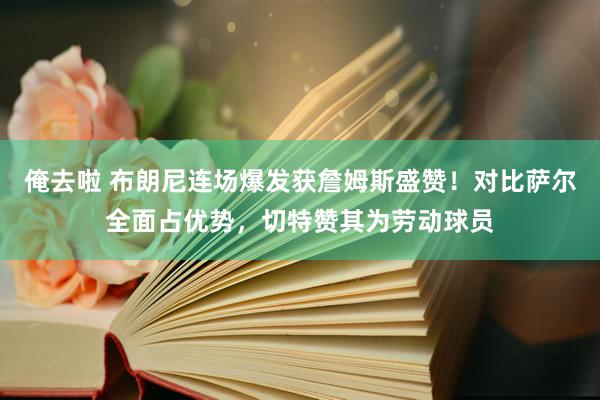 俺去啦 布朗尼连场爆发获詹姆斯盛赞！对比萨尔全面占优势，切特赞其为劳动球员